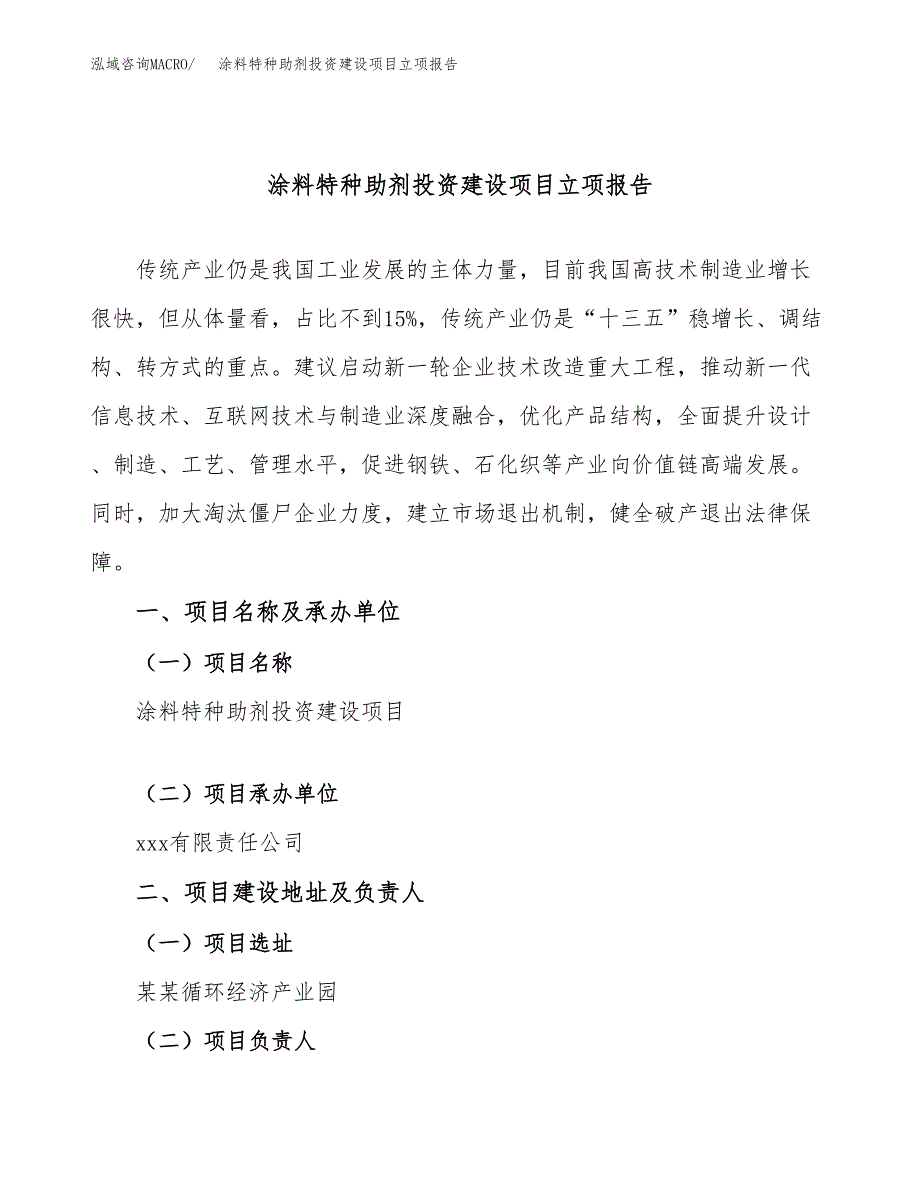 泓域咨询MACRO/　涂料特种助剂投资建设项目立项报告

涂料特种助剂投资建设项目立项报告

传统产业仍是我国工业发展的主体力量，目前我国高技术制造业增长很快，但从体量看，占比不到15%，传统产业仍是“十三五”稳增长、调结构、转方式的重点。建议启动新一轮企业技术改造重大工程，推动新一代信息技术、互联网技术与制造业深度融合，优化产品结构，全面提升设计、制造、工艺、管理水平，促进钢铁、石化织等产业向价值链高端发展。同时，加大淘汰僵尸企业力度，建立市场退出机制，健全破产退出法律保障。

一、项目名称及承办单位

（一）项目名称

涂料特种助剂投资建设项目

（二）项目承办单位

xxx有限责任公司

二、项目建设地址及负责人

（一）项目选址

某某循环经济产业园

（二）项目负责人